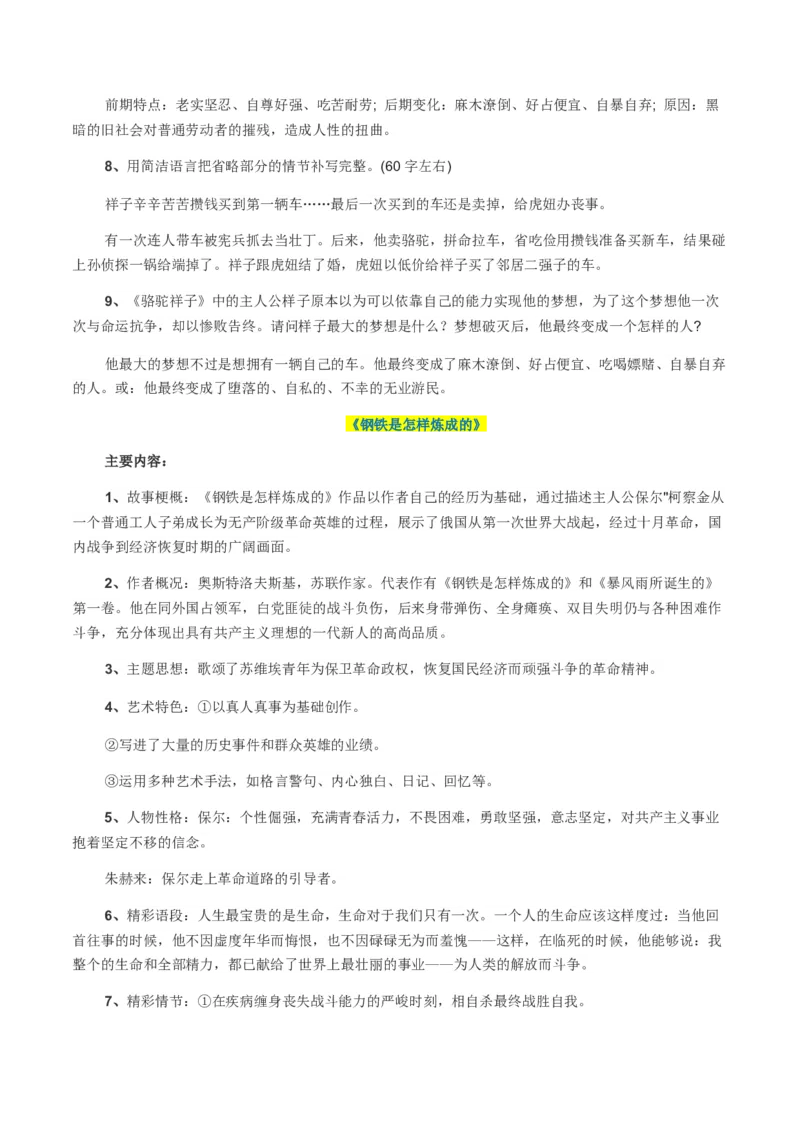 前期特点：老实坚忍、自尊好强、吃苦耐劳；后期变化：麻木潦倒、好占便宜、自暴自弃；原因：黑暗的旧社会对普通劳动者的摧残，造成人性的扭曲。

8、用简洁语言把省略部分的情节补写完整。(60 字左右)

祥子辛辛苦苦攒钱买到第一辆车……最后一次买到的车还是卖掉，给虎妞办丧事。

有一次连人带车被宪兵抓去当壮丁。后来，他卖骆驼，拼命拉车，省吃俭用攒钱准备买新车，结果碰上孙侦探一锅给端掉了。祥子跟虎妞结了婚，虎妞以低价给祥子买了邻居二强子的车。

9、《骆驼祥子》中的主人公祥子原本以为可以依靠自己的能力实现他的梦想，为了这个梦想他一次次与命运抗争，却以惨败告终。请问祥子最大的梦想是什么？梦想破灭后，他最终变成一个怎样的人?

他最大的梦想不过是想拥有一辆自己的车。他最终变成了麻木潦倒、好占便宜、吃喝嫖赌、自暴自弃的人。或：他最终变成了堕落的、自私的、不幸的无业游民。

《钢铁是怎样炼成的》

主要内容：

1、故事梗概：《钢铁是怎样炼成的》作品以作者自己的经历为基础，通过描述主人公保尔"柯察金从一个普通工人子弟成长为无产阶级革命英雄的过程，展示了俄国从第一次世界大战起，经过十月革命，国内战争到经济恢复时期的广阔画面。

2、作者概况：奥斯特洛夫斯基，苏联作家。代表作有《钢铁是怎样炼成的》和《暴风雨所诞生的》第一卷。他在同外国占领军，白党匪徒的战斗负伤，后来身带弹伤、全身瘫痪、双目失明仍与各种困难作斗争，充分体现出具有共产主义理想的一代新人的高尚品质。

3、主题思想：歌颂了苏维埃青年为保卫革命政权，恢复国民经济而顽强斗争的革命精神。

4、艺术特色：①以真人真事为基础创作。

②写进了大量的历史事件和群众英雄的业绩。

③运用多种艺术手法，如格言警句、内心独白、日记、回忆等。

5、人物性格：保尔：个性倔强，充满青春活力，不畏困难，勇敢坚强，意志坚定，对共产主义事业抱着坚定不移的信念。

朱赫来：保尔走上革命道路的引导者。

6、精彩语段：人生最宝贵的是生命，生命对于我们只有一次。一个人的生命应该这样度过：当他回首往事的时候，他不因虚度年华而悔恨，也不因碌碌无为而羞愧——这样，在临死的时候，他能够说：我整个的生命和全部精力，都已献给了世界上最壮丽的事业——为人类的解放而斗争。

7、精彩情节：①在疾病缠身丧失战斗能力的严峻时刻，相自杀最终战胜自我。